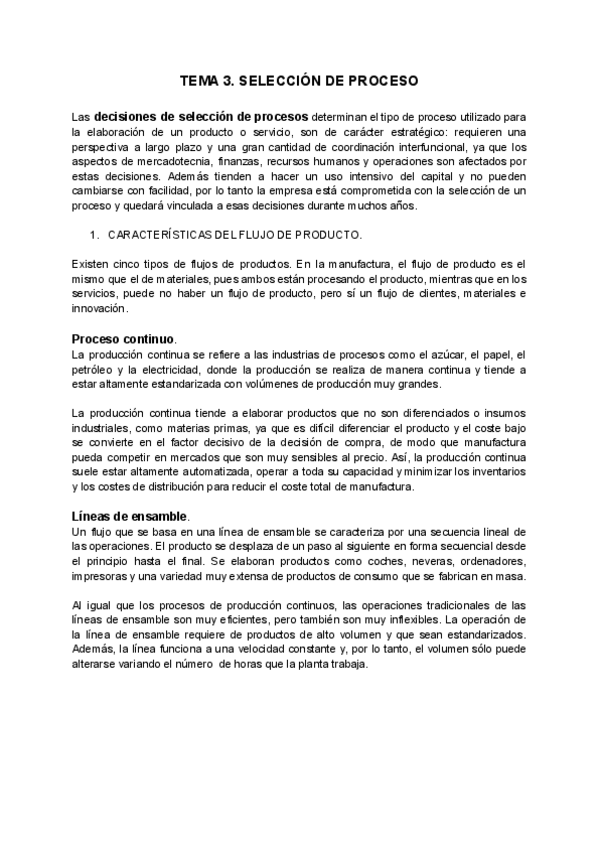 TEMA 3. SELECCIÓN DE PROCESO

Las decisiones de selección de procesos determinan el tipo de proceso utilizado para la elaboración de un producto o servicio, son de carácter estratégico: requieren una perspectiva a largo plazo y una gran cantidad de coordinación interfuncional, ya que los aspectos de mercadotecnia, finanzas, recursos humanos y operaciones son afectados por estas decisiones. Además tienden a hacer un uso intensivo del capital y no pueden cambiarse con facilidad, por lo tanto la empresa está comprometida con la selección de un proceso y quedará vinculada a esas decisiones durante muchos años.

1. CARACTERÍSTICAS DEL FLUJO DE PRODUCTO.

Existen cinco tipos de flujos de productos. En la manufactura, el flujo de producto es el mismo que el de materiales, pues ambos están procesando el producto, mientras que en los servicios, puede no haber un flujo de producto, pero sí un flujo de clientes, materiales e innovación.

Proceso continuo.
La producción continua se refiere a las industrias de procesos como el azúcar, el papel, el petróleo y la electricidad, donde la producción se realiza de manera continua y tiende a estar altamente estandarizada con volúmenes de producción muy grandes.

La producción continua tiende a elaborar productos que no son diferenciados o insumos industriales, como materias primas, ya que es difícil diferenciar el producto y el coste bajo se convierte en el factor decisivo de la decisión de compra, de modo que manufactura pueda competir en mercados que son muy sensibles al precio. Así, la producción continua suele estar altamente automatizada, operar a toda su capacidad y minimizar los inventarios y los costes de distribución para reducir el coste total de manufactura.

Líneas de ensamble.
Un flujo que se basa en una línea de ensamble se caracteriza por una secuencia lineal de las operaciones. El producto se desplaza de un paso al siguiente en forma secuencial desde el principio hasta el final. Se elaboran productos como coches, neveras, ordenadores, impresoras y una variedad muy extensa de productos de consumo que se fabrican en masa.

Al igual que los procesos de producción continuos, las operaciones tradicionales de las líneas de ensamble son muy eficientes, pero también son muy inflexibles. La operación de la línea de ensamble requiere de productos de alto volumen y que sean estandarizados. Además, la línea funciona a una velocidad constante y, por lo tanto, el volumen sólo puede alterarse variando el número de horas que la planta trabaja.